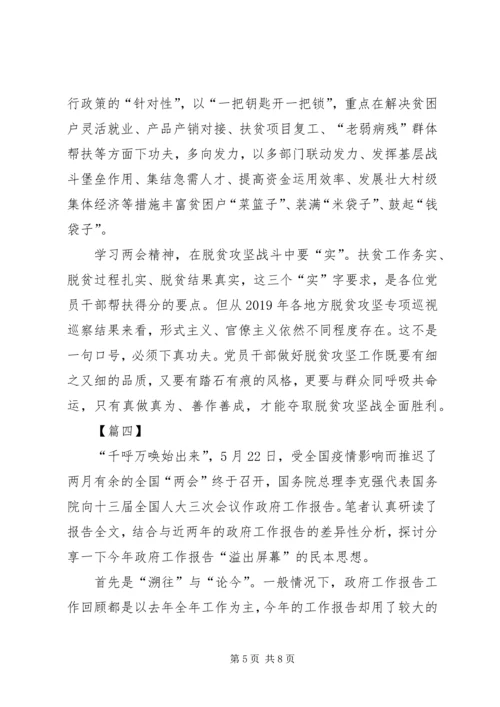 行政策的“针对性”，以“一把钥匙开一把锁”，重点在解决贫困户灵活就业、产品产销对接、扶贫项目复工、“老弱病残”群体帮扶等方面下功夫，多向发力，以多部门联动发力、发挥基层战斗堡垒作用、集结急需人才、提高资金运用效率、发展壮大村级集体经济等措施丰富贫困户“菜篮子”、装满“米袋子”、鼓起“钱袋子”。

学习两会精神，在脱贫攻坚战斗中要“实”。扶贫工作务实、脱贫过程扎实、脱贫结果真实，这三个“实”字要求，是各位党员干部帮扶得分的要点。但从2019年各地方脱贫攻坚专项巡视巡察结果来看，形式主义、官僚主义依然不同程度存在。这不是一句口号，必须下真功夫。党员干部做好脱贫攻坚工作既要有细之又细的品质，又要有踏石有痕的风格，更要与群众同呼吸共命运，只有真做真为、善作善成，才能夺取脱贫攻坚战全面胜利。

【篇四】

“千呼万唤始出来”，5月22日，受全国疫情影响而推迟了两月有余的全国“两会”终于召开，国务院总理李克强代表国务院向十三届全国人大三次会议作政府工作报告。笔者认真研读了报告全文，结合与近两年的政府工作报告的差异性分析，探讨分享一下今年政府工作报告“溢出屏幕”的民本思想。

首先是“溯往”与“论今”。一般情况下，政府工作报告工作回顾都是以去年全年工作为主，今年的工作报告却用了较大的

第5页 共8页